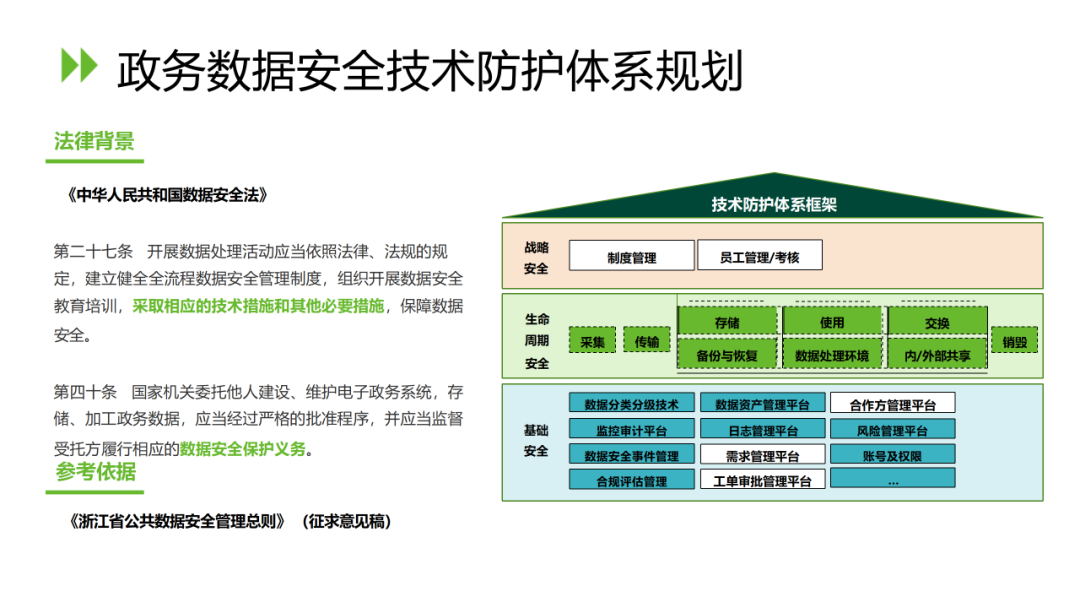 政务数据安全技术防护体系规划

法律背景

《中华人民共和国数据安全法》

第二十七条 开展数据处理活动应当依照法律、法规的规定，建立健全全流程数据安全管理制度，组织开展数据安全教育培训，采取相应的技术措施和其他必要措施，保障数据安全。

第四十条 国家机关委托他人建设、维护电子政务系统，存储、加工政务数据，应当经过严格的批准程序，并应当监督受托方履行相应的数据安全保护义务。

参考依据

《浙江省公共数据安全管理总则》（征求意见稿）

技术防护体系框架

战略安全
制度管理
员工管理/考核

生命周期安全
采集
传输
存储
使用
交换
备份与恢复
数据处理环境
内/外部共享
销毁

基础安全
数据分类分级技术
数据资产管理平台
合作方管理平台
监控审计平台
日志管理平台
风险管理平台
数据安全事件管理
需求管理平台
账号及权限
合规评估管理
工单审批管理平台
...